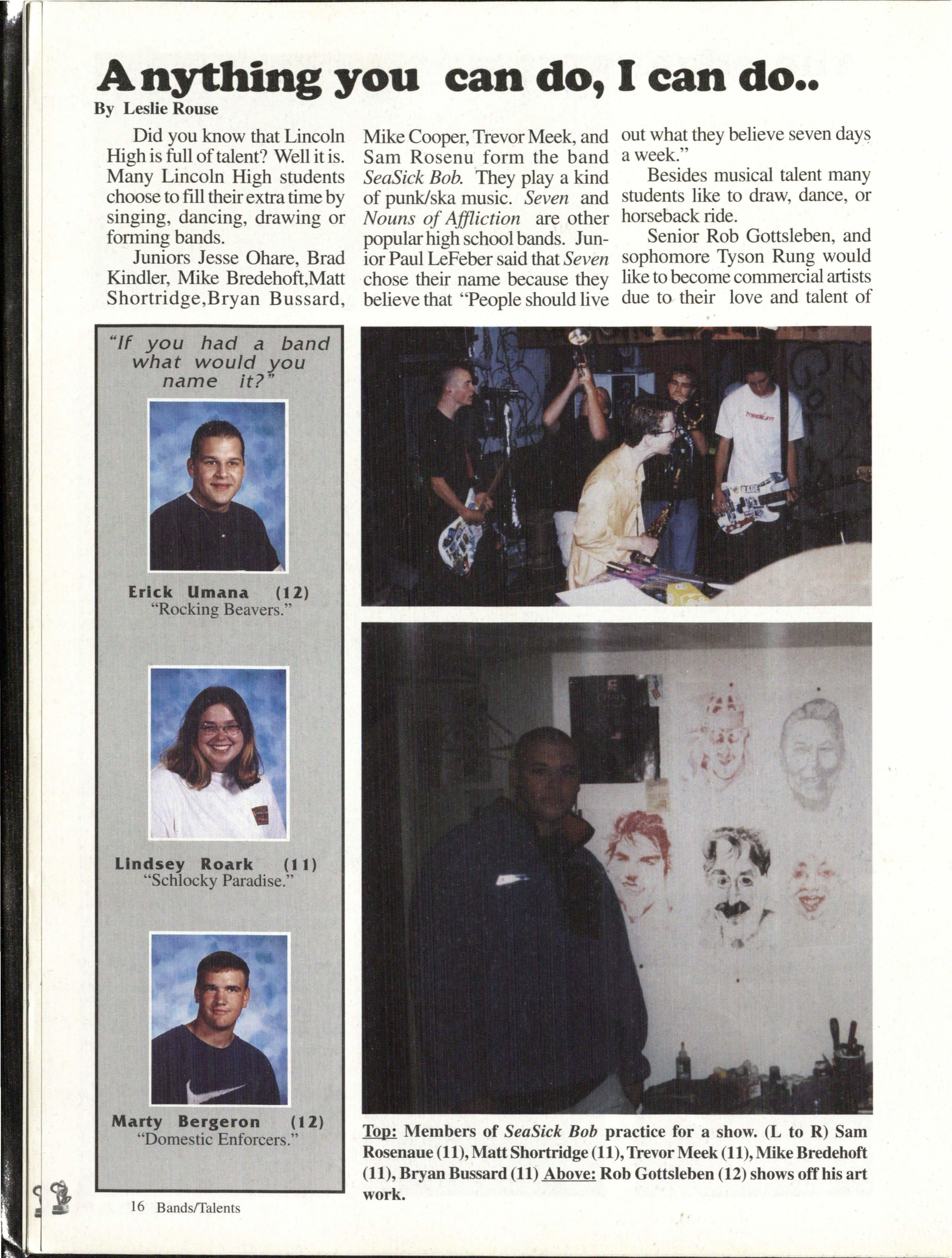 Anything you can do, I can do..

By Leslie Rouse

Did you know that Lincoln High is full of talent? Well it is. Many Lincoln High students choose to fill their extra time by singing, dancing, drawing or forming bands.

Juniors Jesse Ohare, Brad Kindler, Mike Bredehoft,Matt Shortridge,Bryan Bussard, Mike Cooper, Trevor Meek, and Sam Rosenu form the band SeaSick Bob. They play a kind of punk/ska music. Seven and Nouns of Affliction are other popular high school bands. Junior Paul LeFeber said that Seven chose their name because they believe that "People should live out what they believe seven days a week."

Besides musical talent many students like to draw, dance, or horseback ride.

Senior Rob Gottsleben, and sophomore Tyson Rung would like to become commercial artists due to their love and talent of

"If you had a band what would you name it?"

Erick Umana (12)
"Rocking Beavers."

Lindsey Roark (11)
"Schlocky Paradise."

Marty Bergeron (12)
"Domestic Enforcers."

Top: Members of SeaSick Bob practice for a show. (L to R) Sam Rosenaue (11), Matt Shortridge (11), Trevor Meek (11), Mike Bredehoft (11), Bryan Bussard (11) Above: Rob Gottsleben (12) shows off his art work.

16 Bands/Talents